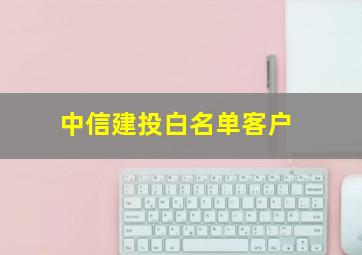 中信建投白名单客户